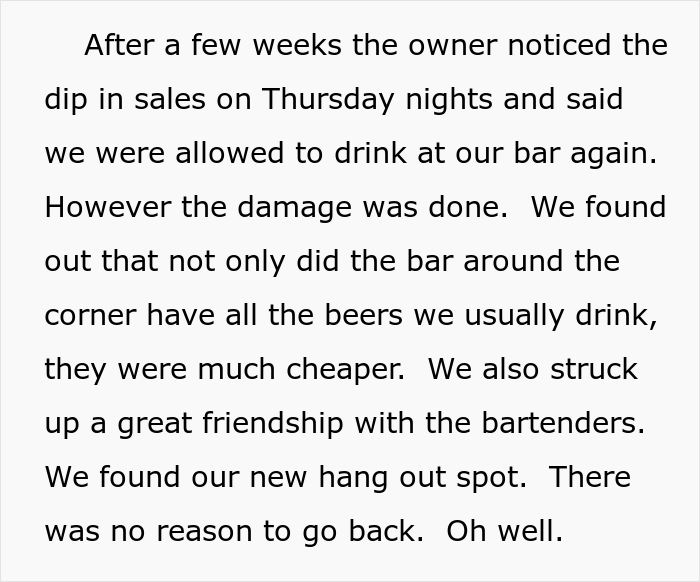 After a few weeks the owner noticed the dip in sales on Thursday nights and said we were allowed to drink at our bar again. However the damage was done. We found out that not only did the bar around the corner have all the beers we usually drink, they were much cheaper. We also struck up a great friendship with the bartenders. We found our new hang out spot. There was no reason to go back. Oh well.